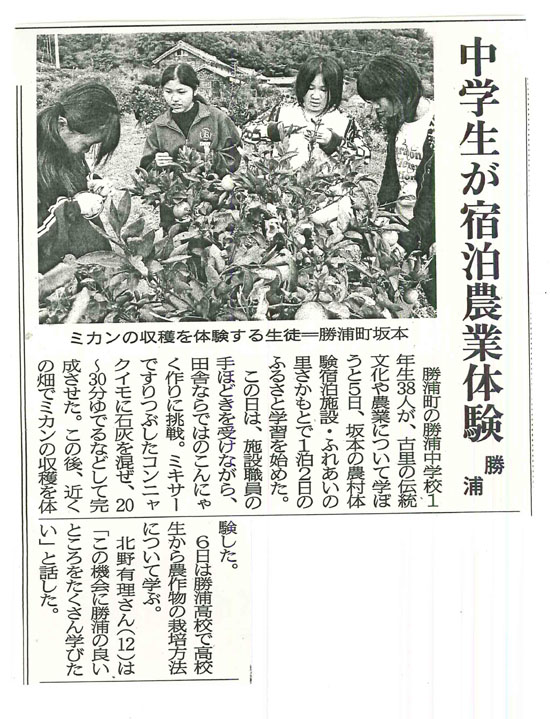 中学生が宿泊農業体験

勝浦

ミカンの収穫を体験する生徒＝勝浦町坂本

勝浦町の勝浦中学校1年生38人が、古里の伝統文化や農業について学ぼうと5日、坂本の農村体験宿泊施設・ふれあいの里さかもとで1泊2日のふるさと学習を始めた。

この日は、施設職員の手ほどきを受けながら、田舎ならではのこんにゃく作りに挑戦。ミキサーですりつぶしたコンニャクイモに石灰を混ぜ、20～30分ゆでるなどして完成させた。この後、近くの畑でミカンの収穫を体験した。

6日は勝浦高校で高校生から農作物の栽培方法について学ぶ。

北野有理さん(12)は「この機会に勝浦の良いところをたくさん学びたい」と話した。